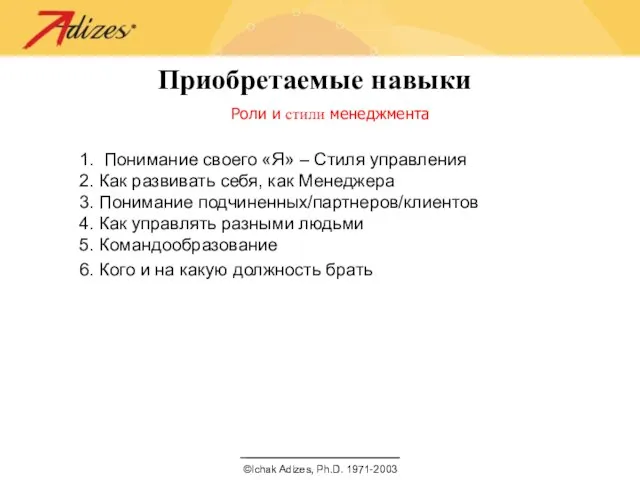 Adizes®

Приобретаемые навыки

Роли и стили менеджмента

1. Понимание своего «Я» – Стиля управления
2. Как развивать себя, как Менеджера
3. Понимание подчиненных/партнеров/клиентов
4. Как управлять разными людьми
5. Командообразование
6. Кого и на какую должность брать

©Ichak Adizes, Ph.D. 1971-2003